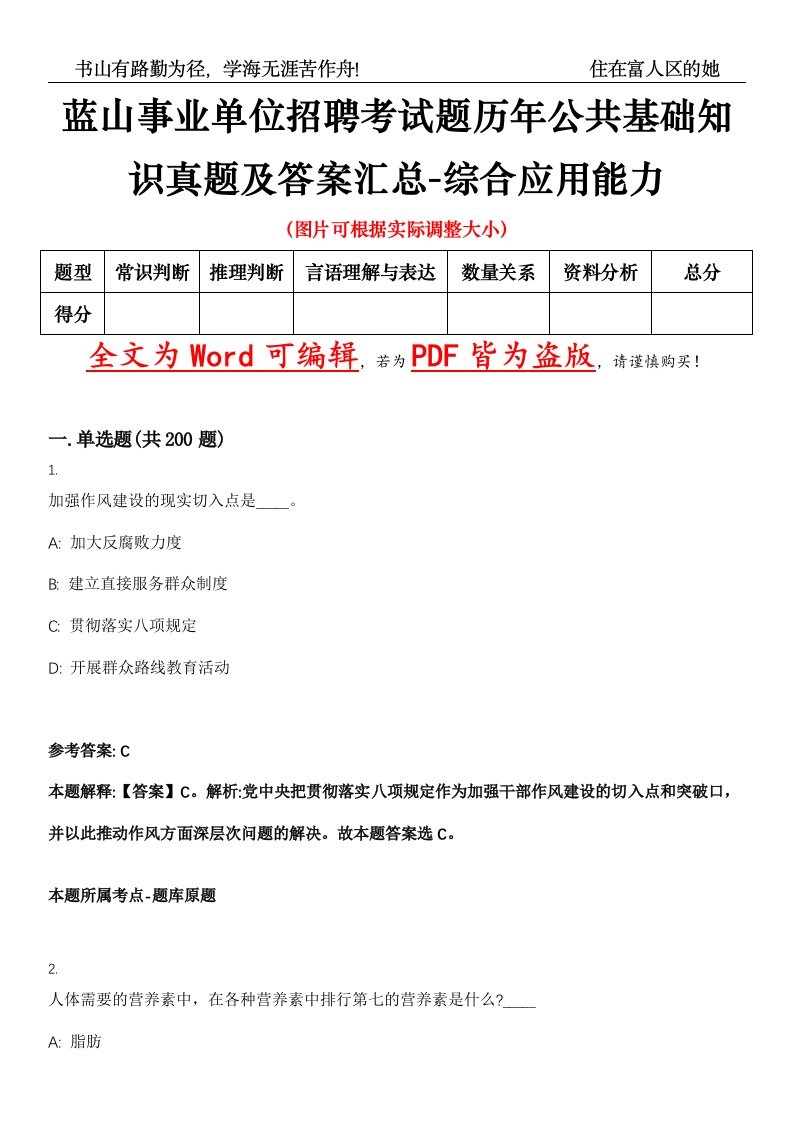 书山有路勤为径，学海无涯苦作舟!　　　　　　　　　　　　　　住在富人区的她

蓝山事业单位招聘考试题历年公共基础知识真题及答案汇总-综合应用能力

（图片可根据实际调整大小）

| 题型 | 常识判断 | 推理判断 | 言语理解与表达 | 数量关系 | 资料分析 | 总分 |
|---|---|---|---|---|---|---|
| 得分 | | | | | | |

全文为 Word 可编辑，若为 PDF 皆为盗版，请谨慎购买！

一.单选题(共 200 题)

1.

加强作风建设的现实切入点是____。

A: 加大反腐败力度

B: 建立直接服务群众制度

C: 贯彻落实八项规定

D: 开展群众路线教育活动

参考答案: C

本题解释:【答案】C。解析:党中央把贯彻落实八项规定作为加强干部作风建设的切入点和突破口，并以此推动作风方面深层次问题的解决。故本题答案选 C。

本题所属考点-题库原题

2.

人体需要的营养素中，在各种营养素中排行第七的营养素是什么?____

A: 脂肪